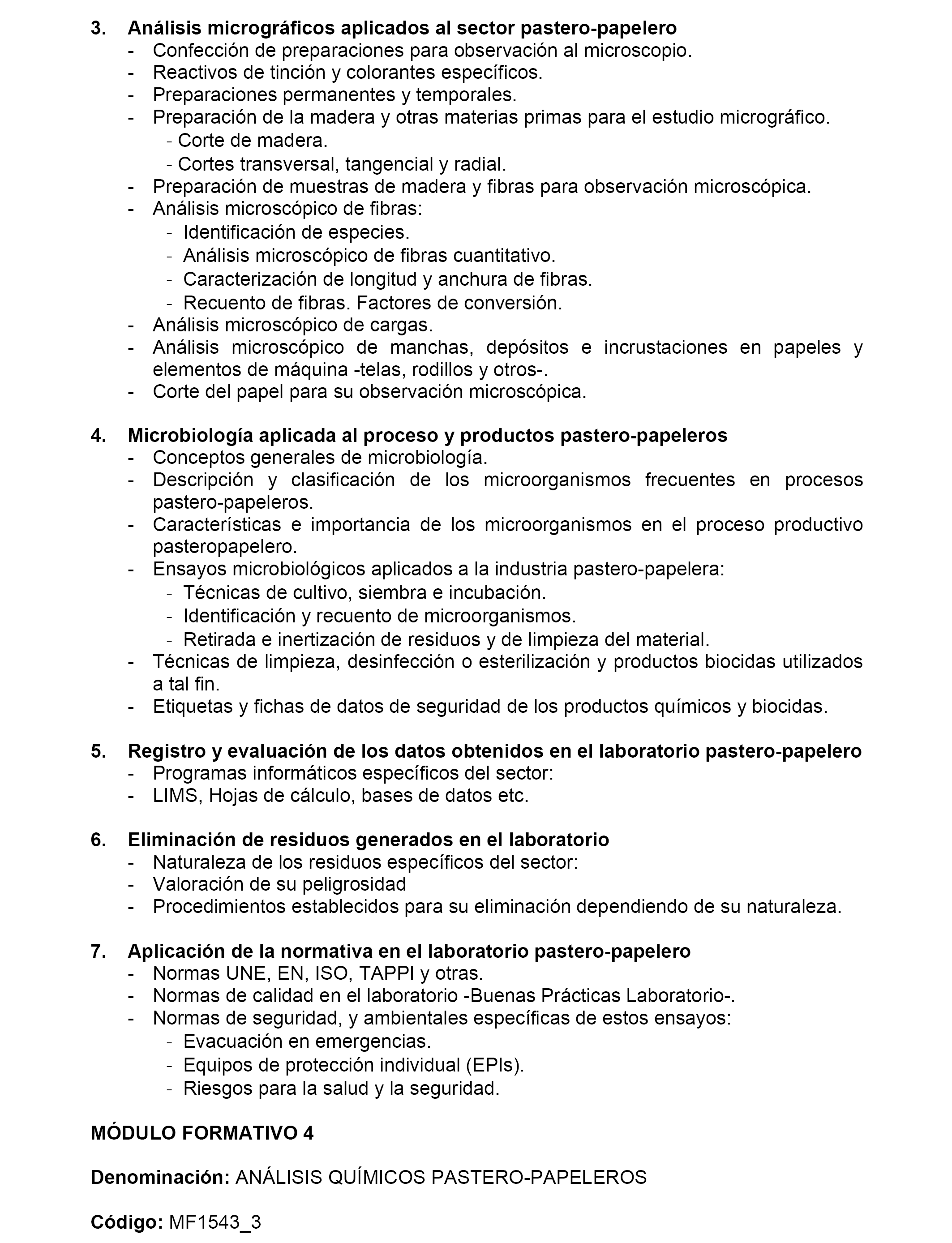 3. Análisis micrográficos aplicados al sector pastero-papelero
- Confección de preparaciones para observación al microscopio.
- Reactivos de tinción y colorantes específicos.
- Preparaciones permanentes y temporales.
- Preparación de la madera y otras materias primas para el estudio micrográfico.
  - Corte de madera.
  - Cortes transversal, tangencial y radial.
- Preparación de muestras de madera y fibras para observación microscópica.
- Análisis microscópico de fibras:
  - Identificación de especies.
  - Análisis microscópico de fibras cuantitativo.
  - Caracterización de longitud y anchura de fibras.
  - Recuento de fibras. Factores de conversión.
- Análisis microscópico de cargas.
- Análisis microscópico de manchas, depósitos e incrustaciones en papeles y elementos de máquina -telas, rodillos y otros-.
- Corte del papel para su observación microscópica.

4. Microbiología aplicada al proceso y productos pastero-papeleros
- Conceptos generales de microbiología.
- Descripción y clasificación de los microorganismos frecuentes en procesos pastero-papeleros.
- Características e importancia de los microorganismos en el proceso productivo pasteropapelero.
- Ensayos microbiológicos aplicados a la industria pastero-papelera:
  - Técnicas de cultivo, siembra e incubación.
  - Identificación y recuento de microorganismos.
  - Retirada e inertización de residuos y de limpieza del material.
- Técnicas de limpieza, desinfección o esterilización y productos biocidas utilizados a tal fin.
- Etiquetas y fichas de datos de seguridad de los productos químicos y biocidas.

5. Registro y evaluación de los datos obtenidos en el laboratorio pastero-papelero
- Programas informáticos específicos del sector:
- LIMS, Hojas de cálculo, bases de datos etc.

6. Eliminación de residuos generados en el laboratorio
- Naturaleza de los residuos específicos del sector:
- Valoración de su peligrosidad
- Procedimientos establecidos para su eliminación dependiendo de su naturaleza.

7. Aplicación de la normativa en el laboratorio pastero-papelero
- Normas UNE, EN, ISO, TAPPI y otras.
- Normas de calidad en el laboratorio -Buenas Prácticas Laboratorio-.
- Normas de seguridad, y ambientales específicas de estos ensayos:
  - Evacuación en emergencias.
  - Equipos de protección individual (EPIs).
  - Riesgos para la salud y la seguridad.

MÓDULO FORMATIVO 4

Denominación: ANÁLISIS QUÍMICOS PASTERO-PAPELEROS

Código: MF1543_3